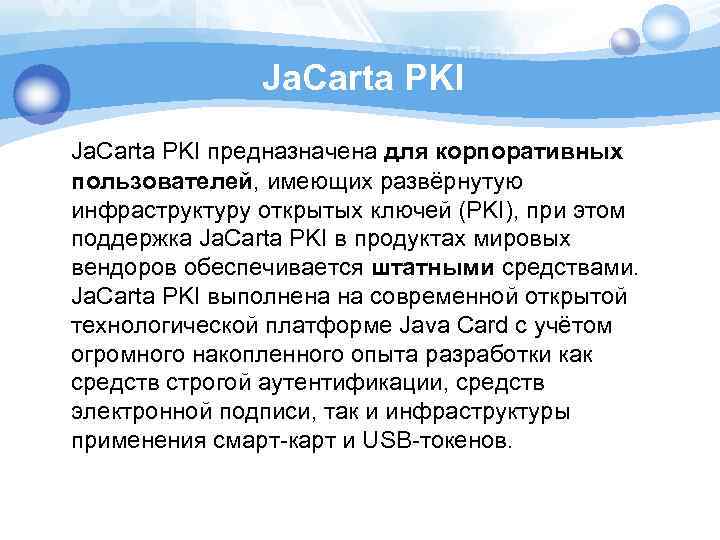 JaCarta PKI

JaCarta PKI предназначена для корпоративных пользователей, имеющих развёрнутую инфраструктуру открытых ключей (PKI), при этом поддержка JaCarta PKI в продуктах мировых вендоров обеспечивается штатными средствами. JaCarta PKI выполнена на современной открытой технологической платформе Java Card с учётом огромного накопленного опыта разработки как средств строгой аутентификации, средств электронной подписи, так и инфраструктуры применения смарт-карт и USB-токенов.